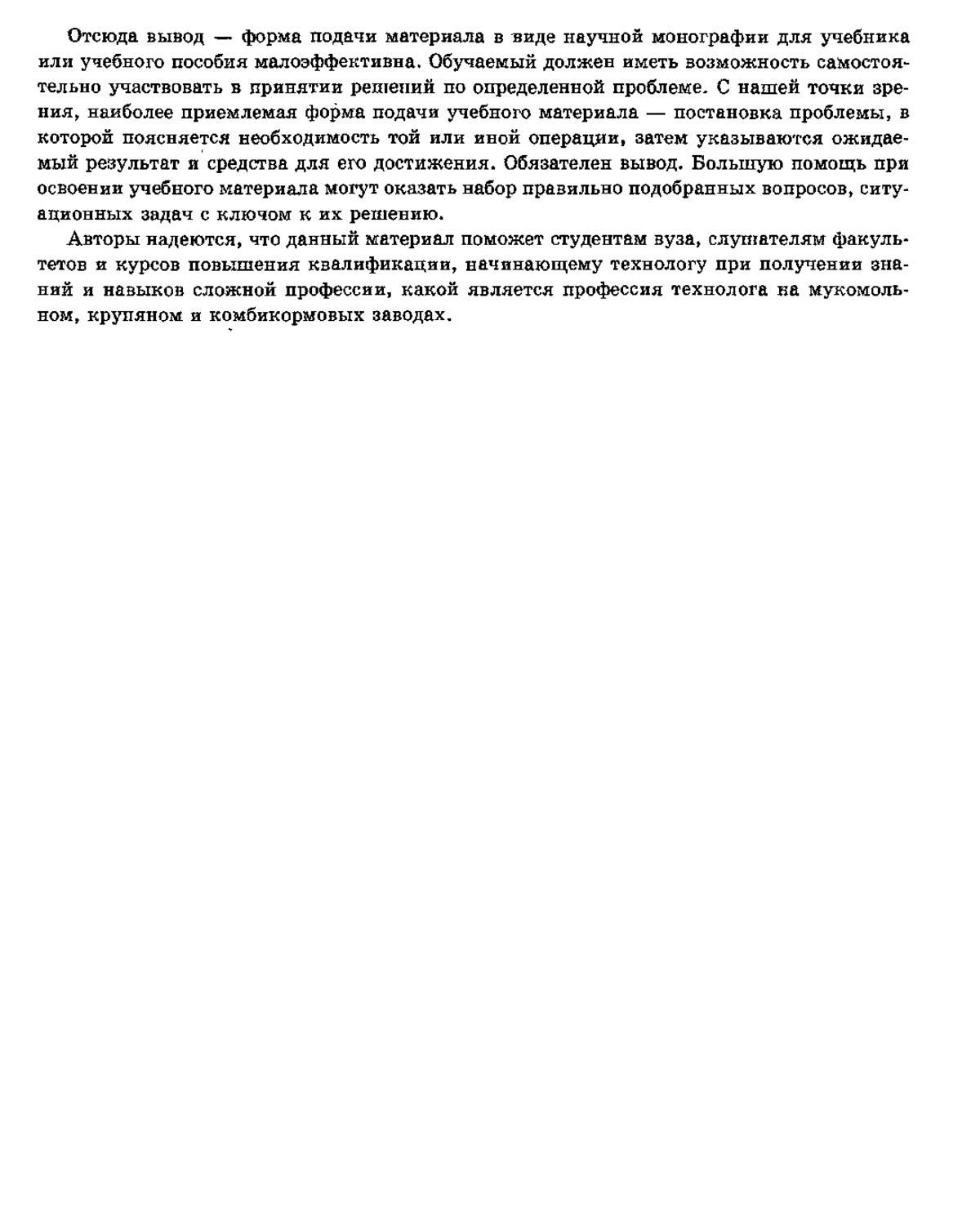 Отсюда вывод — форма подачи материала в виде научной монографии для учебника или учебного пособия малоэффективна. Обучаемый должен иметь возможность самостоятельно участвовать в принятии решений по определенной проблеме. С нашей точки зрения, наиболее приемлемая форма подачи учебного материала — постановка проблемы, в которой поясняется необходимость той или иной операции, затем указываются ожидаемый результат и средства для его достижения. Обязателен вывод. Большую помощь при освоении учебного материала могут оказать набор правильно подобранных вопросов, ситуационных задач с ключом к их решению.

Авторы надеются, что данный материал поможет студентам вуза, слушателям факультетов и курсов повышения квалификации, начинающему технологу при получении знаний и навыков сложной профессии, какой является профессия технолога на мукомольном, крупяном и комбикормовых заводах.